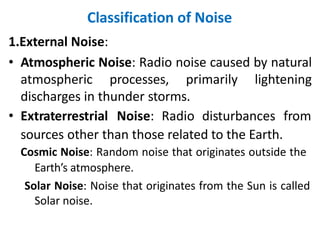 Classification of Noise

1.External Noise:

• Atmospheric Noise: Radio noise caused by natural atmospheric processes, primarily lightening discharges in thunder storms.

• Extraterrestrial Noise: Radio disturbances from sources other than those related to the Earth.

Cosmic Noise: Random noise that originates outside the Earth's atmosphere.

Solar Noise: Noise that originates from the Sun is called Solar noise.